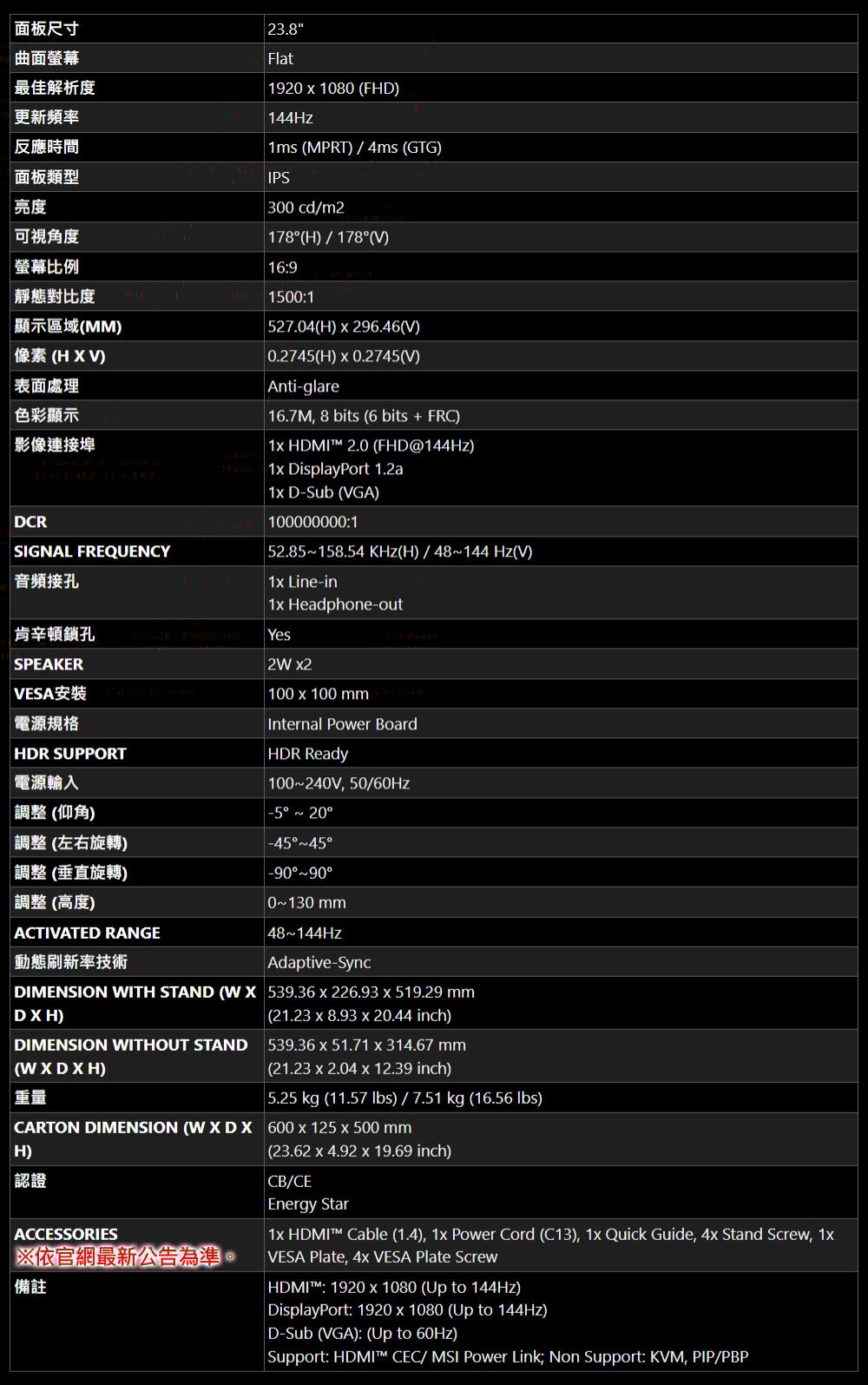 | 面板尺寸 | 23.8" |
|---|---|
| 曲面螢幕 | Flat |
| 最佳解析度 | 1920 x 1080 (FHD) |
| 更新頻率 | 144Hz |
| 反應時間 | 1ms (MPRT) / 4ms (GTG) |
| 面板類型 | IPS |
| 亮度 | 300 cd/m2 |
| 可視角度 | 178°(H) / 178°(V) |
| 螢幕比例 | 16:9 |
| 靜態對比度 | 1500:1 |
| 顯示區域(MM) | 527.04(H) x 296.46(V) |
| 像素 (H X V) | 0.2745(H) x 0.2745(V) |
| 表面處理 | Anti-glare |
| 色彩顯示 | 16.7M, 8 bits (6 bits + FRC) |
| 影像連接埠 | 1x HDMI™ 2.0 (FHD@144Hz) 1x DisplayPort 1.2a 1x D-Sub (VGA) |
| DCR | 100000000:1 |
| SIGNAL FREQUENCY | 52.85~158.54 KHz(H) / 48~144 Hz(V) |
| 音頻接孔 | 1x Line-in 1x Headphone-out |
| 肯辛頓鎖孔 | Yes |
| SPEAKER | 2W x2 |
| VESA安裝 | 100 x 100 mm |
| 電源規格 | Internal Power Board |
| HDR SUPPORT | HDR Ready |
| 電源輸入 | 100~240V, 50/60Hz |
| 調整 (仰角) | -5° ~ 20° |
| 調整 (左右旋轉) | -45°~45° |
| 調整 (垂直旋轉) | -90°~90° |
| 調整 (高度) | 0~130 mm |
| ACTIVATED RANGE | 48~144Hz |
| 動態刷新率技術 | Adaptive-Sync |
| DIMENSION WITH STAND (W X D X H) | 539.36 x 226.93 x 519.29 mm (21.23 x 8.93 x 20.44 inch) |
| DIMENSION WITHOUT STAND (W X D X H) | 539.36 x 51.71 x 314.67 mm (21.23 x 2.04 x 12.39 inch) |
| 重量 | 5.25 kg (11.57 lbs) / 7.51 kg (16.56 lbs) |
| CARTON DIMENSION (W X D X H) | 600 x 125 x 500 mm (23.62 x 4.92 x 19.69 inch) |
| 認證 | CB/CE Energy Star |
| ACCESSORIES ※依官網最新公告為準。 | 1x HDMI™ Cable (1.4), 1x Power Cord (C13), 1x Quick Guide, 4x Stand Screw, 1x VESA Plate, 4x VESA Plate Screw |
| 備註 | HDMI™: 1920 x 1080 (Up to 144Hz) DisplayPort: 1920 x 1080 (Up to 144Hz) D-Sub (VGA): (Up to 60Hz) Support: HDMI™ CEC/ MSI Power Link; Non Support: KVM, PIP/PBP |